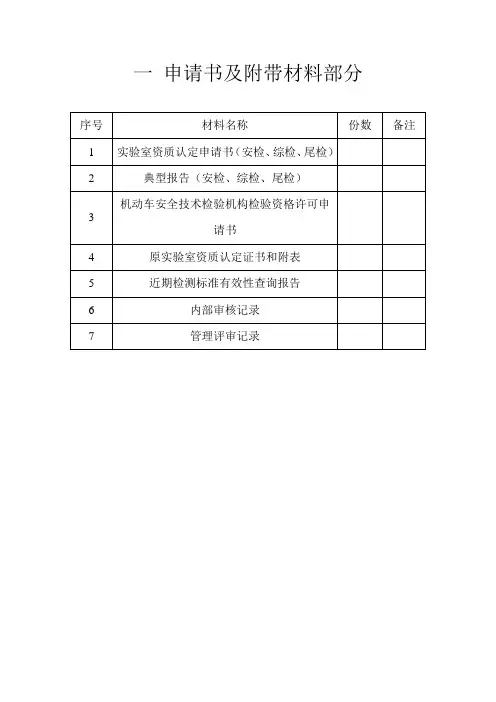 一 申请书及附带材料部分

| 序号 | 材料名称 | 份数 | 备注 |
|---|---|---|---|
| 1 | 实验室资质认定申请书（安检、综检、尾检） | | |
| 2 | 典型报告（安检、综检、尾检） | | |
| 3 | 机动车安全技术检验机构检验资格许可申请书 | | |
| 4 | 原实验室资质认定证书和附表 | | |
| 5 | 近期检测标准有效性查询报告 | | |
| 6 | 内部审核记录 | | |
| 7 | 管理评审记录 | | |